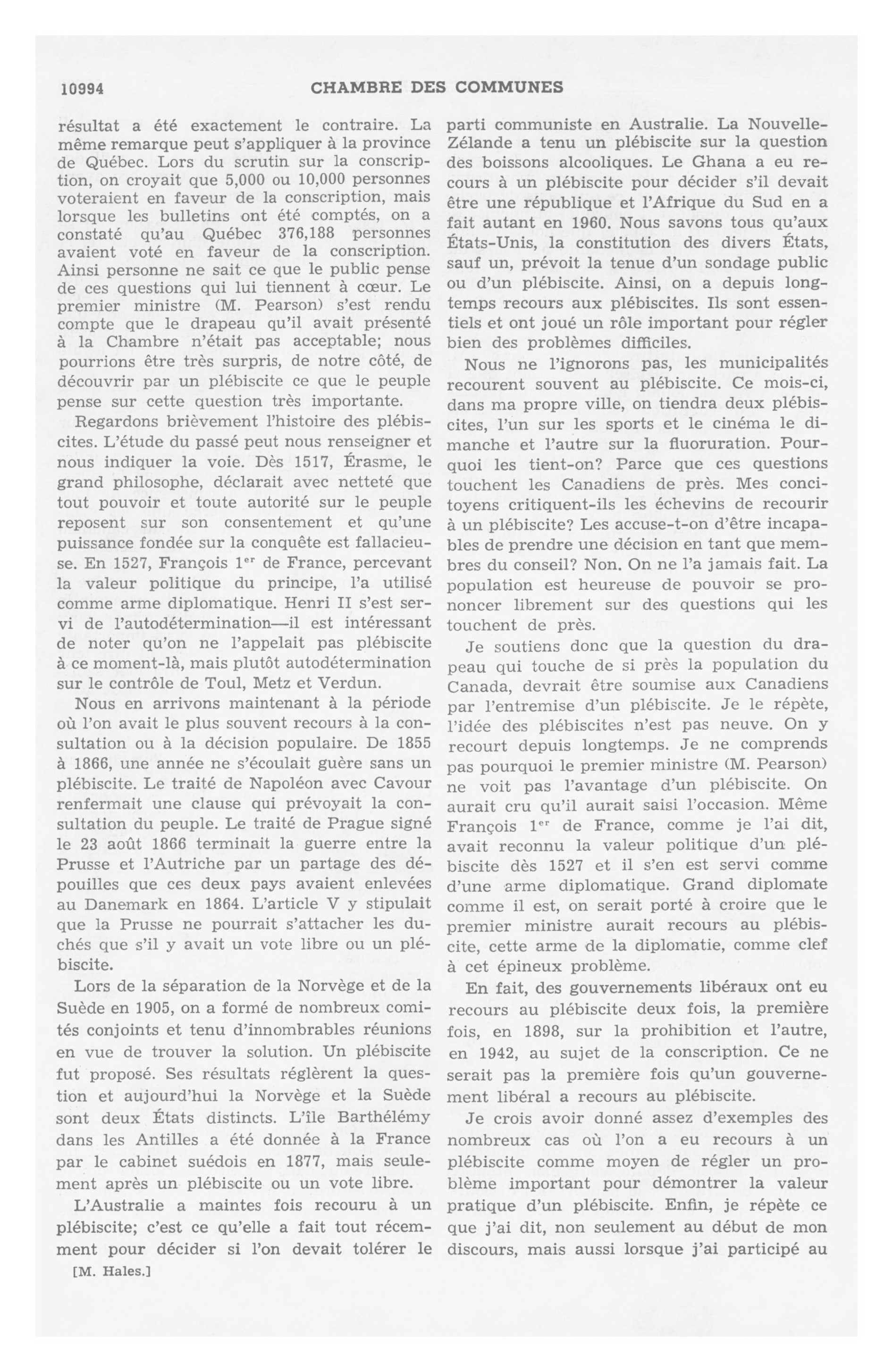 10994 CHAMBRE DES COMMUNES

résultat a été exactement le contraire. La même remarque peut s'appliquer à la province de Québec. Lors du scrutin sur la conscription, on croyait que 5,000 ou 10,000 personnes voteraient en faveur de la conscription, mais lorsque les bulletins ont été comptés, on a constaté qu'au Québec 376,188 personnes avaient voté en faveur de la conscription. Ainsi personne ne sait ce que le public pense de ces questions qui lui tiennent à cœur. Le premier ministre (M. Pearson) s'est rendu compte que le drapeau qu'il avait présenté à la Chambre n'était pas acceptable; nous pourrions être très surpris, de notre côté, de découvrir par un plébiscite ce que le peuple pense sur cette question très importante.

Regardons brièvement l'histoire des plébiscites. L'étude du passé peut nous renseigner et nous indiquer la voie. Dès 1517, Érasme, le grand philosophe, déclarait avec netteté que tout pouvoir et toute autorité sur le peuple reposent sur son consentement et qu'une puissance fondée sur la conquête est fallacieuse. En 1527, François 1$^{er}$ de France, percevant la valeur politique du principe, l'a utilisé comme arme diplomatique. Henri II s'est servi de l'autodétermination—il est intéressant de noter qu'on ne l'appelait pas plébiscite à ce moment-là, mais plutôt autodétermination sur le contrôle de Toul, Metz et Verdun.

Nous en arrivons maintenant à la période où l'on avait le plus souvent recours à la consultation ou à la décision populaire. De 1855 à 1866, une année ne s'écoulait guère sans un plébiscite. Le traité de Napoléon avec Cavour renfermait une clause qui prévoyait la consultation du peuple. Le traité de Prague signé le 23 août 1866 terminait la guerre entre la Prusse et l'Autriche par un partage des dépouilles que ces deux pays avaient enlevées au Danemark en 1864. L'article V y stipulait que la Prusse ne pourrait s'attacher les duchés que s'il y avait un vote libre ou un plébiscite.

Lors de la séparation de la Norvège et de la Suède en 1905, on a formé de nombreux comités conjoints et tenu d'innombrables réunions en vue de trouver la solution. Un plébiscite fut proposé. Ses résultats réglèrent la question et aujourd'hui la Norvège et la Suède sont deux États distincts. L'île Barthélémy dans les Antilles a été donnée à la France par le cabinet suédois en 1877, mais seulement après un plébiscite ou un vote libre.

L'Australie a maintes fois recouru à un plébiscite; c'est ce qu'elle a fait tout récemment pour décider si l'on devait tolérer le

[M. Hales.]

parti communiste en Australie. La Nouvelle-Zélande a tenu un plébiscite sur la question des boissons alcooliques. Le Ghana a eu recours à un plébiscite pour décider s'il devait être une république et l'Afrique du Sud en a fait autant en 1960. Nous savons tous qu'aux États-Unis, la constitution des divers États, sauf un, prévoit la tenue d'un sondage public ou d'un plébiscite. Ainsi, on a depuis longtemps recours aux plébiscites. Ils sont essentiels et ont joué un rôle important pour régler bien des problèmes difficiles.

Nous ne l'ignorons pas, les municipalités recourent souvent au plébiscite. Ce mois-ci, dans ma propre ville, on tiendra deux plébiscites, l'un sur les sports et le cinéma le dimanche et l'autre sur la fluoruration. Pourquoi les tient-on? Parce que ces questions touchent les Canadiens de près. Mes concitoyens critiquent-ils les échevins de recourir à un plébiscite? Les accuse-t-on d'être incapables de prendre une décision en tant que membres du conseil? Non. On ne l'a jamais fait. La population est heureuse de pouvoir se prononcer librement sur des questions qui les touchent de près.

Je soutiens donc que la question du drapeau qui touche de si près la population du Canada, devrait être soumise aux Canadiens par l'entremise d'un plébiscite. Je le répète, l'idée des plébiscites n'est pas neuve. On y recourt depuis longtemps. Je ne comprends pas pourquoi le premier ministre (M. Pearson) ne voit pas l'avantage d'un plébiscite. On aurait cru qu'il aurait saisi l'occasion. Même François 1$^{er}$ de France, comme je l'ai dit, avait reconnu la valeur politique d'un plébiscite dès 1527 et il s'en est servi comme d'une arme diplomatique. Grand diplomate comme il est, on serait porté à croire que le premier ministre aurait recours au plébiscite, cette arme de la diplomatie, comme clef à cet épineux problème.

En fait, des gouvernements libéraux ont eu recours au plébiscite deux fois, la première fois, en 1898, sur la prohibition et l'autre, en 1942, au sujet de la conscription. Ce ne serait pas la première fois qu'un gouvernement libéral a recours au plébiscite.

Je crois avoir donné assez d'exemples des nombreux cas où l'on a eu recours à un plébiscite comme moyen de régler un problème important pour démontrer la valeur pratique d'un plébiscite. Enfin, je répète ce que j'ai dit, non seulement au début de mon discours, mais aussi lorsque j'ai participé au